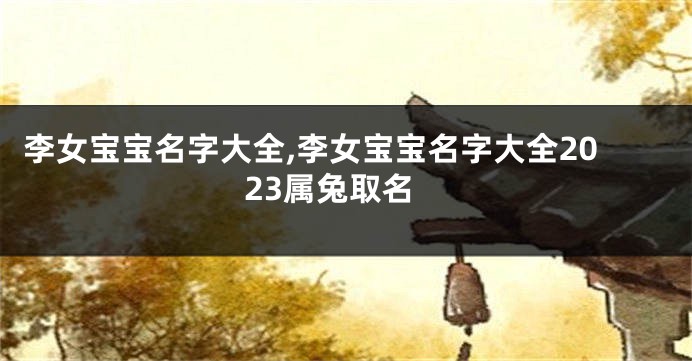 李女宝宝名字大全,李女宝宝名字大全2023属兔取名